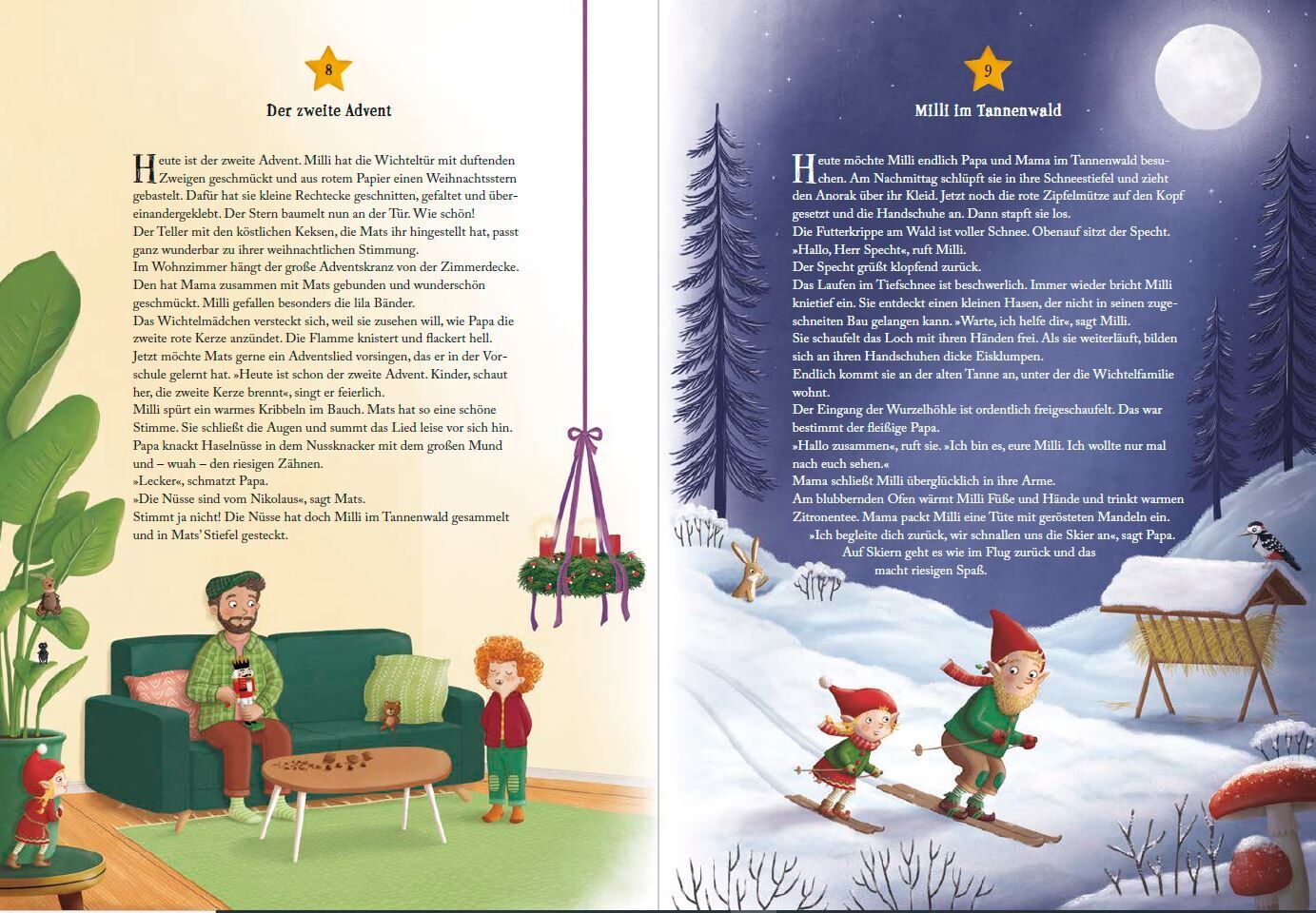 8

Der zweite Advent

Heute ist der zweite Advent. Milli hat die Wichteltür mit duftenden Zweigen geschmückt und aus rotem Papier einen Weihnachtsstern gebastelt. Dafür hat sie kleine Rechtecke geschnitten, gefaltet und übereinandergeklebt. Der Stern baumelt nun an der Tür. Wie schön!
Der Teller mit den köstlichen Keksen, die Mats ihr hingestellt hat, passt ganz wunderbar zu ihrer weihnachtlichen Stimmung.
Im Wohnzimmer hängt der große Adventskranz von der Zimmerdecke. Den hat Mama zusammen mit Mats gebunden und wunderschön geschmückt. Milli gefallen besonders die lila Bänder.
Das Wichtelmädchen versteckt sich, weil sie zusehen will, wie Papa die zweite rote Kerze anzündet. Die Flamme knistert und flackert hell.
Jetzt möchte Mats gerne ein Adventslied vorsingen, das er in der Vorschule gelernt hat. »Heute ist schon der zweite Advent. Kinder, schaut her, die zweite Kerze brennt«, singt er feierlich.
Milli spürt ein warmes Kribbeln im Bauch. Mats hat so eine schöne Stimme. Sie schließt die Augen und summt das Lied leise vor sich hin.
Papa knackt Haselnüsse in dem Nussknacker mit dem großen Mund und – wuah – den riesigen Zähnen.
»Lecker«, schmatzt Papa.
»Die Nüsse sind vom Nikolaus«, sagt Mats.
Stimmt ja nicht! Die Nüsse hat doch Milli im Tannenwald gesammelt und in Mats' Stiefel gesteckt.

9

Milli im Tannenwald

Heute möchte Milli endlich Papa und Mama im Tannenwald besuchen. Am Nachmittag schlüpft sie in ihre Schneestiefel und zieht den Anorak über ihr Kleid. Jetzt noch die rote Zipfelmütze auf den Kopf gesetzt und die Handschuhe an. Dann stapft sie los.
Die Futterkrippe am Wald ist voller Schnee. Obenauf sitzt der Specht.
»Hallo, Herr Specht«, ruft Milli.
Der Specht grüßt klopfend zurück.
Das Laufen im Tiefschnee ist beschwerlich. Immer wieder bricht Milli knietief ein. Sie entdeckt einen kleinen Hasen, der nicht in seinen zugeschneiten Bau gelangen kann. »Warte, ich helfe dir«, sagt Milli.
Sie schaufelt das Loch mit ihren Händen frei. Als sie weiterläuft, bilden sich an ihren Handschuhen dicke Eisklumpen.
Endlich kommt sie an der alten Tanne an, unter der die Wichtelfamilie wohnt.
Der Eingang der Wurzelhöhle ist ordentlich freigeschaufelt. Das war bestimmt der fleißige Papa.
»Hallo zusammen«, ruft sie. »Ich bin es, eure Milli. Ich wollte nur mal nach euch sehen.«
Mama schließt Milli überglücklich in ihre Arme.
Am blubbernden Ofen wärmt Milli Füße und Hände und trinkt warmen Zitronentee. Mama packt Milli eine Tüte mit gerösteten Mandeln ein.
»Ich begleite dich zurück, wir schnallen uns die Skier an«, sagt Papa. Auf Skiern geht es wie im Flug zurück und das macht riesigen Spaß.